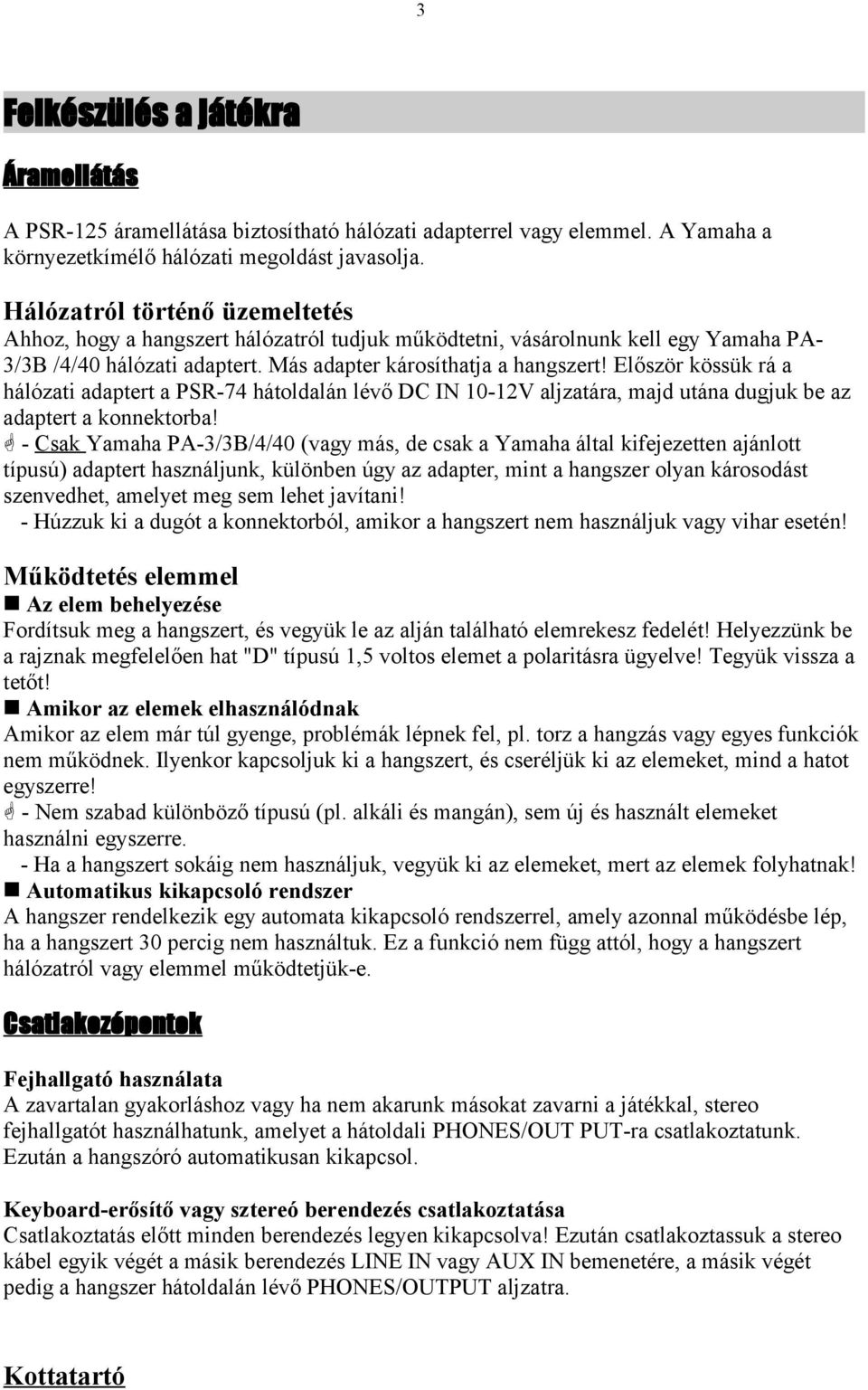 3

Felkészülés a játékra

Áramellátás

A PSR-125 áramellátása biztosítható hálózati adapterrel vagy elemmel. A Yamaha a környezetkímélő hálózati megoldást javasolja.

Hálózatról történő üzemeltetés
Ahhoz, hogy a hangszert hálózatról tudjuk működtetni, vásárolnunk kell egy Yamaha PA-3/3B /4/40 hálózati adaptert. Más adapter károsíthatja a hangszert! Először kössük rá a hálózati adaptert a PSR-74 hátoldalán lévő DC IN 10-12V aljzatára, majd utána dugjuk be az adaptert a konnektorba!
- Csak Yamaha PA-3/3B/4/40 (vagy más, de csak a Yamaha által kifejezetten ajánlott típusú) adaptert használjunk, különben úgy az adapter, mint a hangszer olyan károsodást szenvedhet, amelyet meg sem lehet javítani!
- Húzzuk ki a dugót a konnektorból, amikor a hangszert nem használjuk vagy vihar esetén!

Működtetés elemmel
Az elem behelyezése
Fordítsuk meg a hangszert, és vegyük le az alján található elemrekesz fedelét! Helyezzünk be a rajznak megfelelően hat "D" típusú 1,5 voltos elemet a polaritásra ügyelve! Tegyük vissza a tetőt!
Amikor az elemek elhasználódnak
Amikor az elem már túl gyenge, problémák lépnek fel, pl. torz a hangzás vagy egyes funkciók nem működnek. Ilyenkor kapcsoljuk ki a hangszert, és cseréljük ki az elemeket, mind a hatot egyszerre!
- Nem szabad különböző típusú (pl. alkáli és mangán), sem új és használt elemeket használni egyszerre.
- Ha a hangszert sokáig nem használjuk, vegyük ki az elemeket, mert az elemek folyhatnak!
Automatikus kikapcsoló rendszer
A hangszer rendelkezik egy automata kikapcsoló rendszerrel, amely azonnal működésbe lép, ha a hangszert 30 percig nem használtuk. Ez a funkció nem függ attól, hogy a hangszert hálózatról vagy elemmel működtetjük-e.

Csatlakozópontok

Fejhallgató használata
A zavartalan gyakorláshoz vagy ha nem akarunk másokat zavarni a játékkal, stereo fejhallgatót használhatunk, amelyet a hátoldali PHONES/OUT PUT-ra csatlakoztatunk. Ezután a hangszóró automatikusan kikapcsol.

Keyboard-erősítő vagy sztereó berendezés csatlakoztatása
Csatlakoztatás előtt minden berendezés legyen kikapcsolva! Ezután csatlakoztassuk a stereo kábel egyik végét a másik berendezés LINE IN vagy AUX IN bemenetére, a másik végét pedig a hangszer hátoldalán lévő PHONES/OUTPUT aljzatra.

Kottatartó